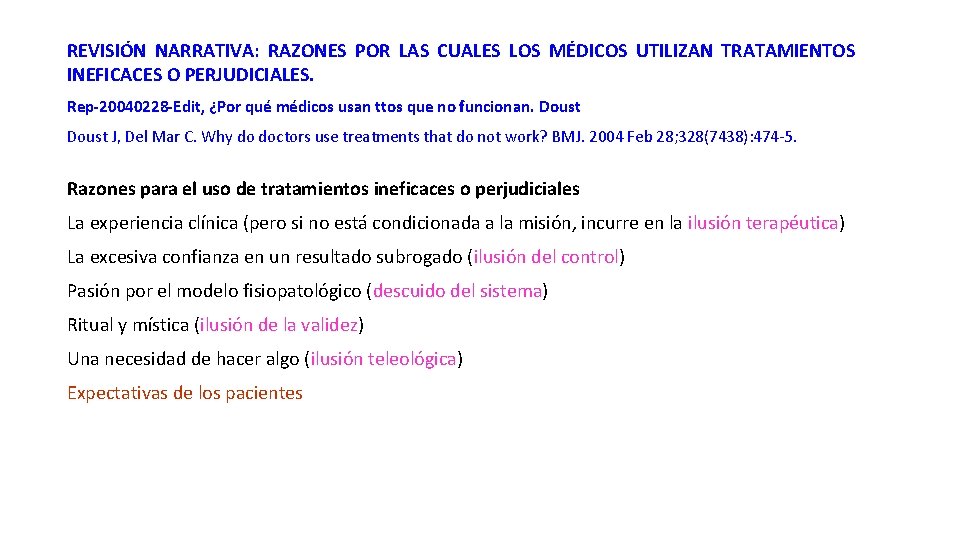 REVISIÓN NARRATIVA: RAZONES POR LAS CUALES LOS MÉDICOS UTILIZAN TRATAMIENTOS INEFICACES O PERJUDICIALES.

Rep-20040228-Edit, ¿Por qué médicos usan ttos que no funcionan. Doust

Doust J, Del Mar C. Why do doctors use treatments that do not work? BMJ. 2004 Feb 28;328(7438):474-5.

Razones para el uso de tratamientos ineficaces o perjudiciales

La experiencia clínica (pero si no está condicionada a la misión, incurre en la ilusión terapéutica)

La excesiva confianza en un resultado subrogado (ilusión del control)

Pasión por el modelo fisiopatológico (descuido del sistema)

Ritual y mística (ilusión de la validez)

Una necesidad de hacer algo (ilusión teleológica)

Expectativas de los pacientes